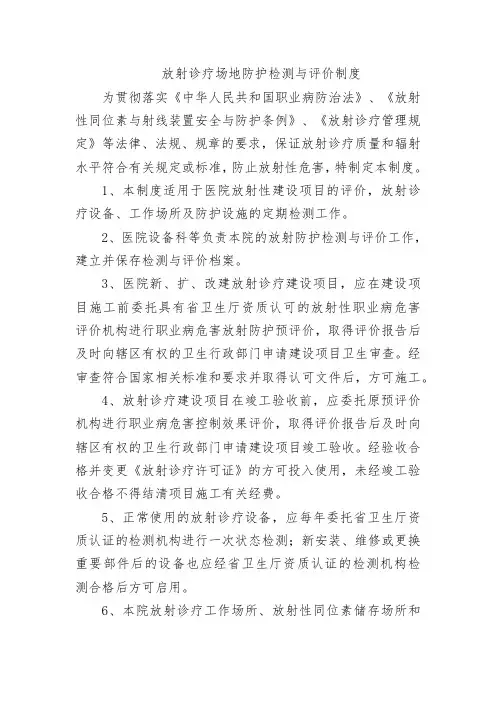 放射诊疗场地防护检测与评价制度

为贯彻落实《中华人民共和国职业病防治法》、《放射性同位素与射线装置安全与防护条例》、《放射诊疗管理规定》等法律、法规、规章的要求，保证放射诊疗质量和辐射水平符合有关规定或标准，防止放射性危害，特制定本制度。

1、本制度适用于医院放射性建设项目的评价，放射诊疗设备、工作场所及防护设施的定期检测工作。

2、医院设备科等负责本院的放射防护检测与评价工作，建立并保存检测与评价档案。

3、医院新、扩、改建放射诊疗建设项目，应在建设项目施工前委托具有省卫生厅资质认可的放射性职业病危害评价机构进行职业病危害放射防护预评价，取得评价报告后及时向辖区有权的卫生行政部门申请建设项目卫生审查。经审查符合国家相关标准和要求并取得认可文件后，方可施工。

4、放射诊疗建设项目在竣工验收前，应委托原预评价机构进行职业病危害控制效果评价，取得评价报告后及时向辖区有权的卫生行政部门申请建设项目竣工验收。经验收合格并变更《放射诊疗许可证》的方可投入使用，未经竣工验收合格不得结清项目施工有关经费。

5、正常使用的放射诊疗设备，应每年委托省卫生厅资质认证的检测机构进行一次状态检测；新安装、维修或更换重要部件后的设备也应经省卫生厅资质认证的检测机构检测合格后方可启用。

6、本院放射诊疗工作场所、放射性同位素储存场所和